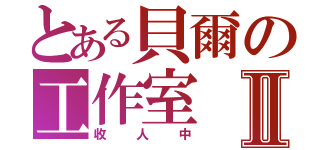 とある貝爾の工作室Ⅱ
收人中